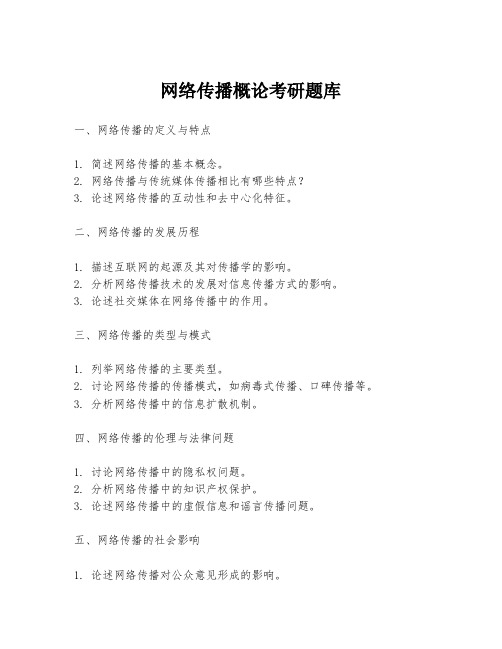 网络传播概论考研题库

一、网络传播的定义与特点

1. 简述网络传播的基本概念。
2. 网络传播与传统媒体传播相比有哪些特点？
3. 论述网络传播的互动性和去中心化特征。

二、网络传播的发展历程

1. 描述互联网的起源及其对传播学的影响。
2. 分析网络传播技术的发展对信息传播方式的影响。
3. 论述社交媒体在网络传播中的作用。

三、网络传播的类型与模式

1. 列举网络传播的主要类型。
2. 讨论网络传播的传播模式，如病毒式传播、口碑传播等。
3. 分析网络传播中的信息扩散机制。

四、网络传播的伦理与法律问题

1. 讨论网络传播中的隐私权问题。
2. 分析网络传播中的知识产权保护。
3. 论述网络传播中的虚假信息和谣言传播问题。

五、网络传播的社会影响

1. 论述网络传播对公众意见形成的影响。